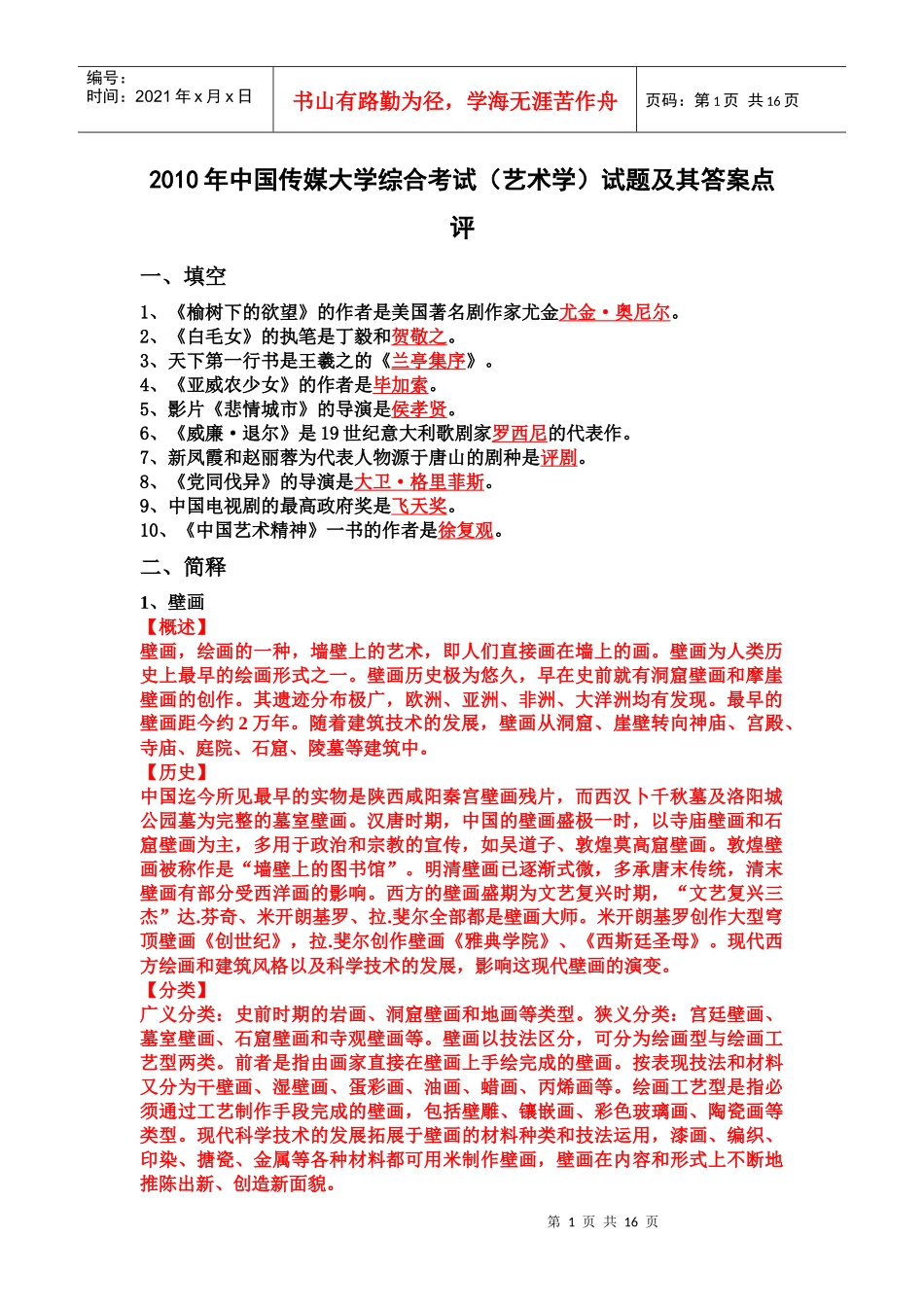 编号：
时间：2021 年 x 月 x 日

书山有路勤为径，学海无涯苦作舟

页码：第 1 页 共 16 页

2010 年中国传媒大学综合考试（艺术学）试题及其答案点评

一、填空

1、《榆树下的欲望》的作者是美国著名剧作家尤金尤金·奥尼尔。
2、《白毛女》的执笔是丁毅和贺敬之。
3、天下第一行书是王羲之的《兰亭集序》。
4、《亚威农少女》的作者是毕加索。
5、影片《悲情城市》的导演是侯孝贤。
6、《威廉·退尔》是 19 世纪意大利歌剧家罗西尼的代表作。
7、新凤霞和赵丽蓉为代表人物源于唐山的剧种是评剧。
8、《党同伐异》的导演是大卫·格里菲斯。
9、中国电视剧的最高政府奖是飞天奖。
10、《中国艺术精神》一书的作者是徐复观。

二、简释

1、壁画
【概述】
壁画，绘画的一种，墙壁上的艺术，即人们直接画在墙上的画。壁画为人类历史上最早的绘画形式之一。壁画历史极为悠久，早在史前就有洞窟壁画和摩崖壁画的创作。其遗迹分布极广，欧洲、亚洲、非洲、大洋洲均有发现。最早的壁画距今约 2 万年。随着建筑技术的发展，壁画从洞窟、崖壁转向神庙、宫殿、寺庙、庭院、石窟、陵墓等建筑中。
【历史】
中国迄今所见最早的实物是陕西咸阳秦宫壁画残片，而西汉卜千秋墓及洛阳城公园墓为完整的墓室壁画。汉唐时期，中国的壁画盛极一时，以寺庙壁画和石窟壁画为主，多用于政治和宗教的宣传，如吴道子、敦煌莫高窟壁画。敦煌壁画被称作是“墙壁上的图书馆”。明清壁画已逐渐式微，多承唐末传统，清末壁画有部分受西洋画的影响。西方的壁画盛期为文艺复兴时期，“文艺复兴三杰”达.芬奇、米开朗基罗、拉.斐尔全部都是壁画大师。米开朗基罗创作大型穹顶壁画《创世纪》，拉.斐尔创作壁画《雅典学院》、《西斯廷圣母》。现代西方绘画和建筑风格以及科学技术的发展，影响这现代壁画的演变。
【分类】
广义分类：史前时期的岩画、洞窟壁画和地画等类型。狭义分类：宫廷壁画、墓室壁画、石窟壁画和寺观壁画等。壁画以技法区分，可分为绘画型与绘画工艺型两类。前者是指由画家直接在壁画上手绘完成的壁画。按表现技法和材料又分为干壁画、湿壁画、蛋彩画、油画、蜡画、丙烯画等。绘画工艺型是指必须通过工艺制作手段完成的壁画，包括壁雕、镶嵌画、彩色玻璃画、陶瓷画等类型。现代科学技术的发展拓展于壁画的材料种类和技法运用，漆画、编织、印染、搪瓷、金属等各种材料都可用米制作壁画，壁画在内容和形式上不断地推陈出新、创造新面貌。

第 1 页 共 16 页